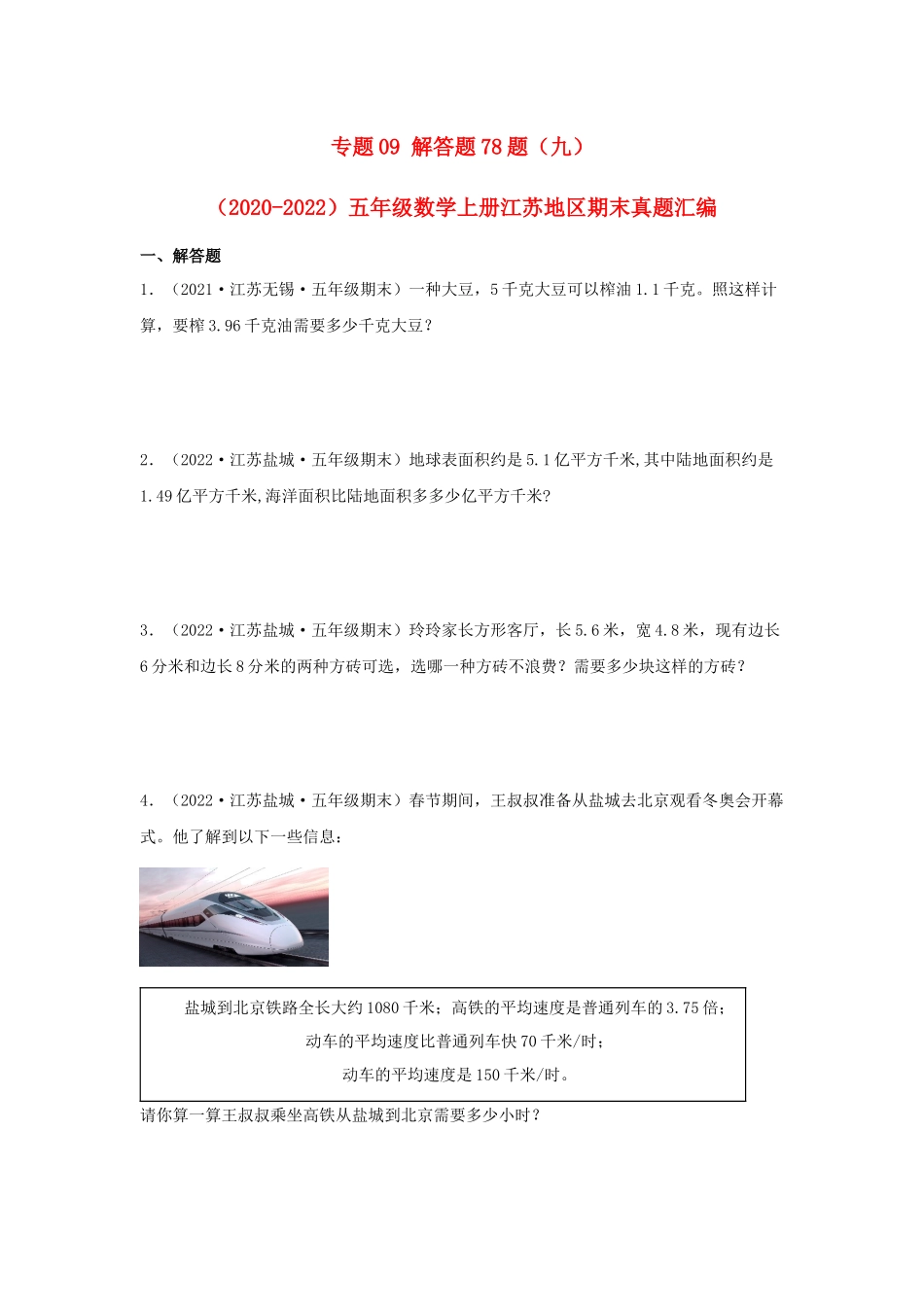 专题09 解答题78题（九）

（2020-2022）五年级数学上册江苏地区期末真题汇编

一、解答题

1．（2021·江苏无锡·五年级期末）一种大豆，5千克大豆可以榨油1.1千克。照这样计算，要榨3.96千克油需要多少千克大豆？

2．（2022·江苏盐城·五年级期末）地球表面积约是5.1亿平方千米,其中陆地面积约是1.49亿平方千米,海洋面积比陆地面积多多少亿平方千米?

3．（2022·江苏盐城·五年级期末）玲玲家长方形客厅，长5.6米，宽4.8米，现有边长6分米和边长8分米的两种方砖可选，选哪一种方砖不浪费？需要多少块这样的方砖？

4．（2022·江苏盐城·五年级期末）春节期间，王叔叔准备从盐城去北京观看冬奥会开幕式。他了解到以下一些信息：

盐城到北京铁路全长大约1080千米；高铁的平均速度是普通列车的3.75倍；
动车的平均速度比普通列车快70千米/时；
动车的平均速度是150千米/时。

请你算一算王叔叔乘坐高铁从盐城到北京需要多少小时？